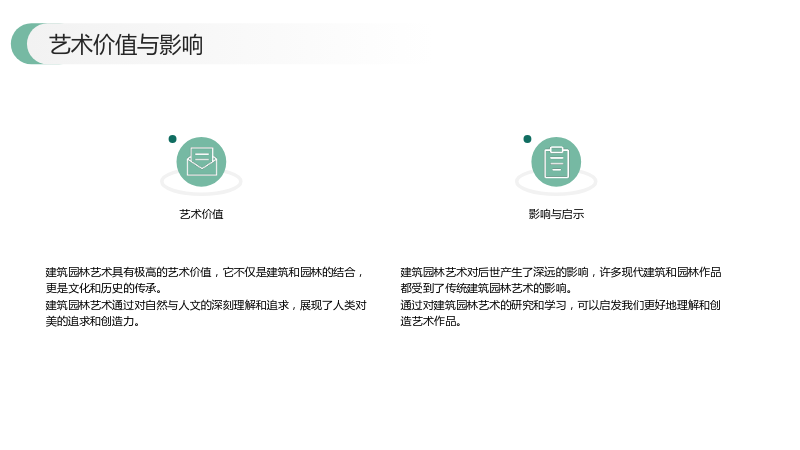 艺术价值与影响

艺术价值

建筑园林艺术具有极高的艺术价值，它不仅是建筑和园林的结合，更是文化和历史的传承。
建筑园林艺术通过对自然与人文的深刻理解和追求，展现了人类对美的追求和创造力。

影响与启示

建筑园林艺术对后世产生了深远的影响，许多现代建筑和园林作品都受到了传统建筑园林艺术的影响。
通过对建筑园林艺术的研究和学习，可以启发我们更好地理解和创造艺术作品。